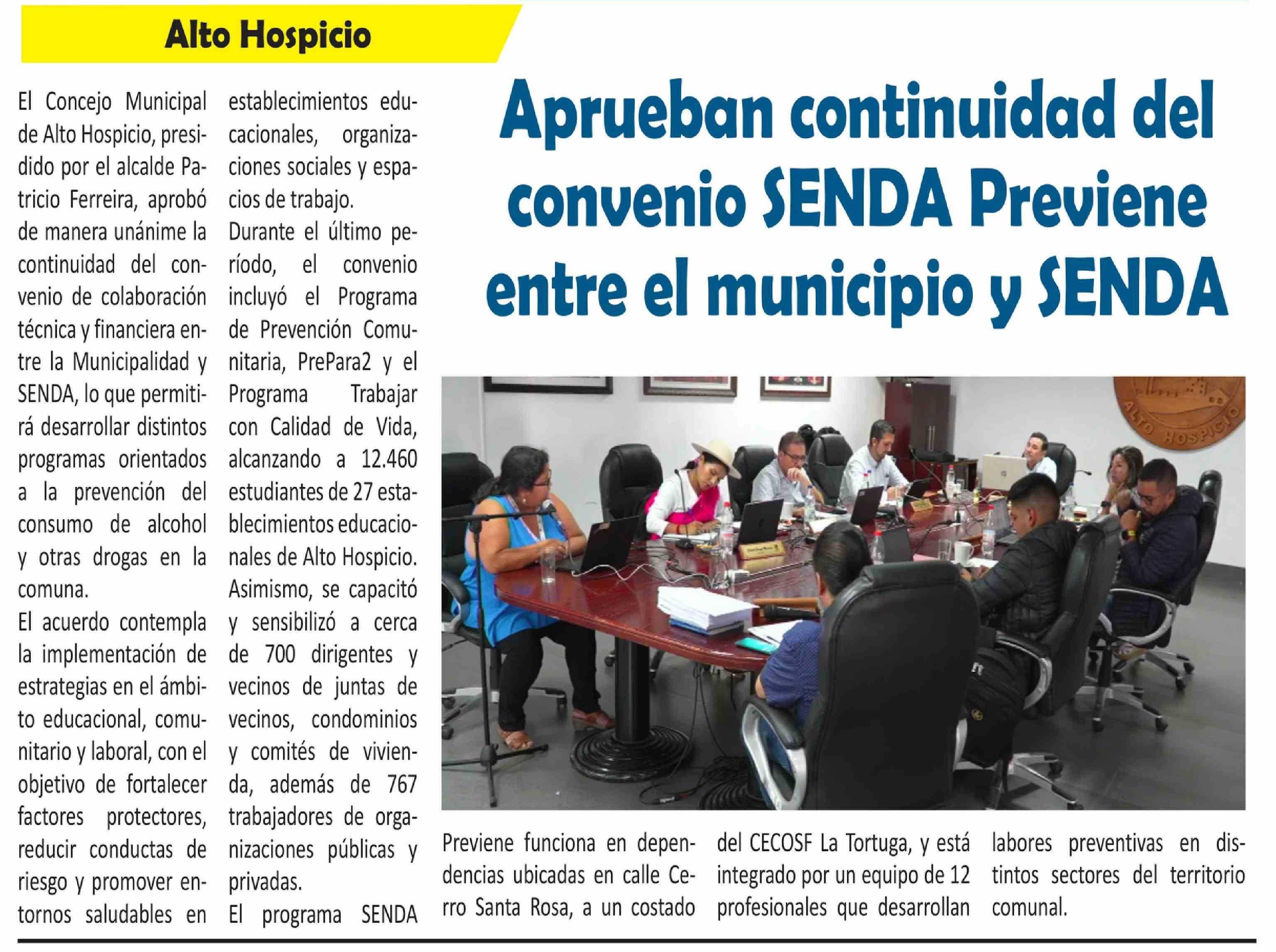 Alto Hospicio

Aprueban continuidad del convenio SENDA Previene entre el municipio y SENDA

El Concejo Municipal de Alto Hospicio, presidido por el alcalde Patricio Ferreira, aprobó de manera unánime la continuidad del convenio de colaboración técnica y financiera entre la Municipalidad y SENDA, lo que permitirá desarrollar distintos programas orientados a la prevención del consumo de alcohol y otras drogas en la comuna.

El acuerdo contempla la implementación de estrategias en el ámbito educacional, comunitario y laboral, con el objetivo de fortalecer factores protectores, reducir conductas de riesgo y promover entornos saludables en establecimientos educacionales, organizaciones sociales y espacios de trabajo.

Durante el último período, el convenio incluyó el Programa de Prevención Comunitaria, PrePara2 y el Programa Trabajar con Calidad de Vida, alcanzando a 12.460 estudiantes de 27 establecimientos educacionales de Alto Hospicio. Asimismo, se capacitó y sensibilizó a cerca de 700 dirigentes y vecinos de juntas de vecinos, condominios y comités de vivienda, además de 767 trabajadores de organizaciones públicas y privadas.

El programa SENDA Previene funciona en dependencias ubicadas en calle Cerro Santa Rosa, a un costado del CECOSF La Tortuga, y está integrado por un equipo de 12 profesionales que desarrollan labores preventivas en distintos sectores del territorio comunal.

ALTO HOSPICIO